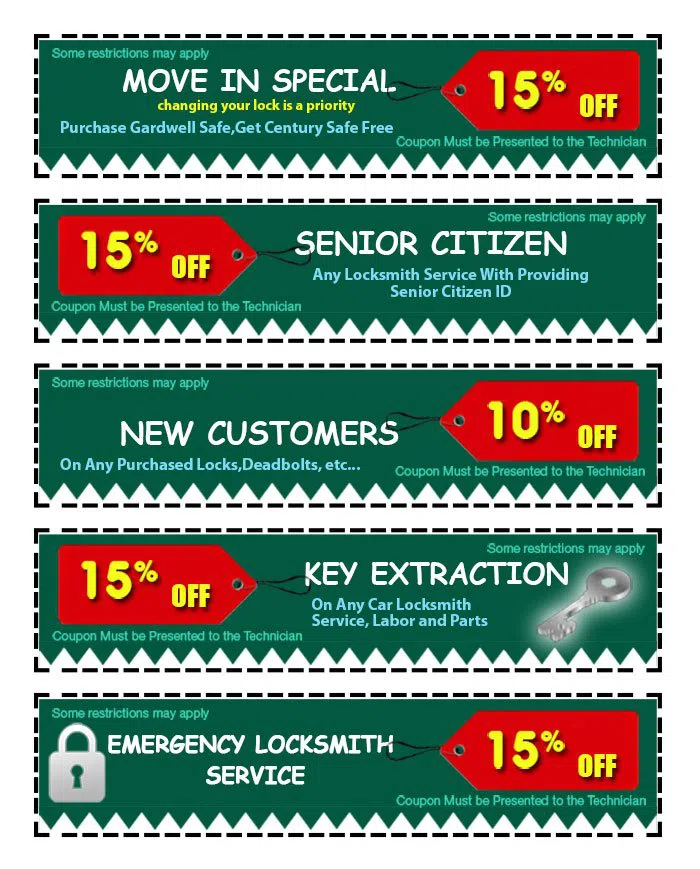 Some restrictions may apply

MOVE IN SPECIAL

changing your lock is a priority

Purchase Gardwell Safe,Get Century Safe Free

15% OFF

Coupon Must be Presented to the Technician

Some restrictions may apply

15% OFF

SENIOR CITIZEN

Any Locksmith Service With Providing Senior Citizen ID

Coupon Must be Presented to the Technician

Some restrictions may apply

NEW CUSTOMERS

On Any Purchased Locks,Deadbolts, etc...

10% OFF

Coupon Must be Presented to the Technician

Some restrictions may apply

15% OFF

KEY EXTRACTION

On Any Car Locksmith Service, Labor and Parts

Coupon Must be Presented to the Technician

Some restrictions may apply

EMERGENCY LOCKSMITH SERVICE

15% OFF

Coupon Must be Presented to the Technician